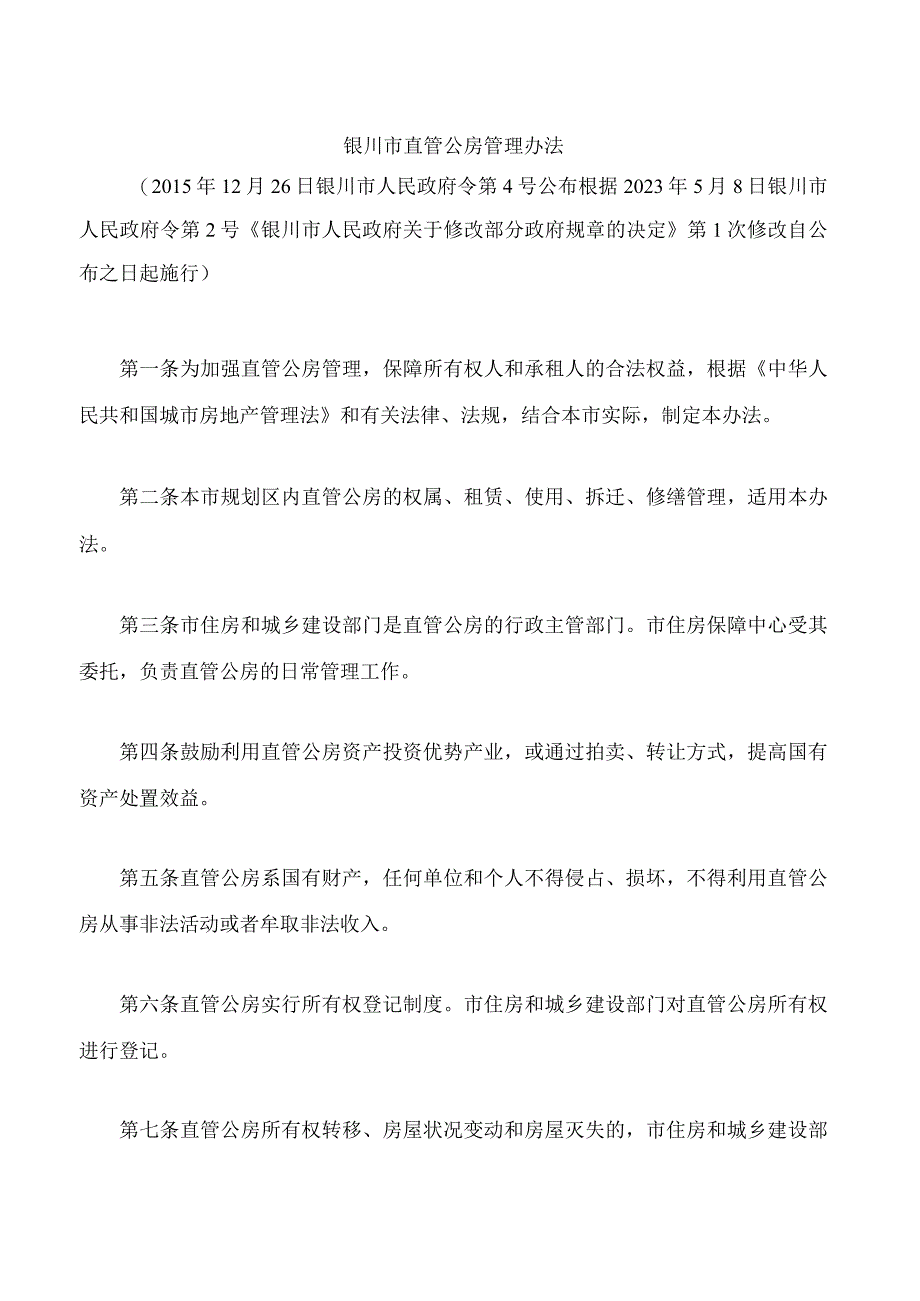 银川市直管公房管理办法

（2015年12月26日银川市人民政府令第4号公布根据2023年5月8日银川市人民政府令第2号《银川市人民政府关于修改部分政府规章的决定》第1次修改自公布之日起施行）

第一条为加强直管公房管理，保障所有权人和承租人的合法权益，根据《中华人民共和国城市房地产管理法》和有关法律、法规，结合本市实际，制定本办法。

第二条本市规划区内直管公房的权属、租赁、使用、拆迁、修缮管理，适用本办法。

第三条市住房和城乡建设部门是直管公房的行政主管部门。市住房保障中心受其委托，负责直管公房的日常管理工作。

第四条鼓励利用直管公房资产投资优势产业，或通过拍卖、转让方式，提高国有资产处置效益。

第五条直管公房系国有财产，任何单位和个人不得侵占、损坏，不得利用直管公房从事非法活动或者牟取非法收入。

第六条直管公房实行所有权登记制度。市住房和城乡建设部门对直管公房所有权进行登记。

第七条直管公房所有权转移、房屋状况变动和房屋灭失的，市住房和城乡建设部